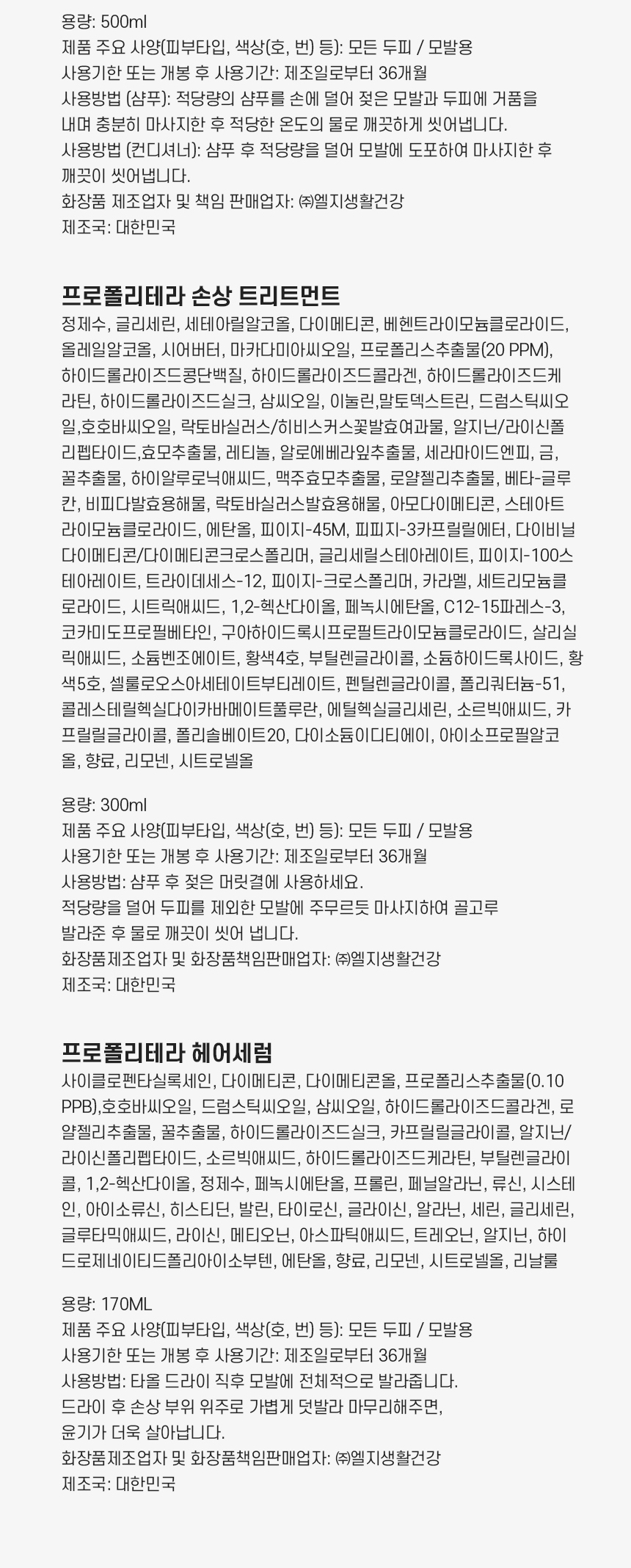 용량: 500ml
제품 주요 사양(피부타입, 색상(호, 번) 등): 모든 두피 / 모발용
사용기한 또는 개봉 후 사용기간: 제조일로부터 36개월
사용방법 (샴푸): 적당량의 샴푸를 손에 덜어 젖은 모발과 두피에 거품을 내며 충분히 마사지한 후 적당한 온도의 물로 깨끗하게 씻어냅니다.
사용방법 (컨디셔너): 샴푸 후 적당량을 덜어 모발에 도포하여 마사지한 후 깨끗이 씻어냅니다.
화장품 제조업자 및 책임 판매업자: ㈜엘지생활건강
제조국: 대한민국

프로폴리테라 손상 트리트먼트
정제수, 글리세린, 세테아릴알코올, 다이메티콘, 베헨트라이모늄클로라이드, 올레일알코올, 시어버터, 마카다미아씨오일, 프로폴리스추출물(20 PPM), 하이드롤라이즈드콩단백질, 하이드롤라이즈드콜라겐, 하이드롤라이즈드케라틴, 하이드롤라이즈드실크, 삼씨오일, 이눌린,말토덱스트린, 드럼스틱씨오일,호호바씨오일, 락토바실러스/히비스커스꽃발효여과물, 알지닌/라이신폴리펩타이드,효모추출물, 레티놀, 알로에베라잎추출물, 세라마이드엔피, 금, 꿀추출물, 하이알루로닉애씨드, 맥주효모추출물, 로얄젤리추출물, 베타-글루칸, 비피다발효용해물, 락토바실러스발효용해물, 아모다이메티콘, 스테아트라이모늄클로라이드, 에탄올, 피이지-45M, 피피지-3카프릴릴에터, 다이비닐다이메티콘/다이메티콘크로스폴리머, 글리세릴스테아레이트, 피이지-100스테아레이트, 트라이데세스-12, 피이지-크로스폴리머, 카라멜, 세트리모늄클로라이드, 시트릭애씨드, 1,2-헥산다이올, 페녹시에탄올, C12-15파레스-3, 코카미도프로필베타인, 구아하이드록시프로필트라이모늄클로라이드, 살리실릭애씨드, 소듐벤조에이트, 황색4호, 부틸렌글라이콜, 소듐하이드록사이드, 황색5호, 셀룰로오스아세테이트부티레이트, 펜틸렌글라이콜, 폴리쿼터늄-51, 콜레스테릴헥실다이카바메이트풀루란, 에틸헥실글리세린, 소르빅애씨드, 카프릴릴글라이콜, 폴리솔베이트20, 다이소듐이디티에이, 아이소프로필알코올, 향료, 리모넨, 시트로넬올

용량: 300ml
제품 주요 사양(피부타입, 색상(호, 번) 등): 모든 두피 / 모발용
사용기한 또는 개봉 후 사용기간: 제조일로부터 36개월
사용방법: 샴푸 후 젖은 머릿결에 사용하세요.
적당량을 덜어 두피를 제외한 모발에 주무르듯 마사지하여 골고루 발라준 후 물로 깨끗이 씻어 냅니다.
화장품제조업자 및 화장품책임판매업자: ㈜엘지생활건강
제조국: 대한민국

프로폴리테라 헤어세럼
사이클로펜타실록세인, 다이메티콘, 다이메티콘올, 프로폴리스추출물(0.10 PPB),호호바씨오일, 드럼스틱씨오일, 삼씨오일, 하이드롤라이즈드콜라겐, 로얄젤리추출물, 꿀추출물, 하이드롤라이즈드실크, 카프릴릴글라이콜, 알지닌/라이신폴리펩타이드, 소르빅애씨드, 하이드롤라이즈드케라틴, 부틸렌글라이콜, 1,2-헥산다이올, 정제수, 페녹시에탄올, 프롤린, 페닐알라닌, 류신, 시스테인, 아이소류신, 히스티딘, 발린, 타이로신, 글라이신, 알라닌, 세린, 글리세린, 글루타믹애씨드, 라이신, 메티오닌, 아스파틱애씨드, 트레오닌, 알지닌, 하이드로제네이티드폴리아이소부텐, 에탄올, 향료, 리모넨, 시트로넬올, 리날룰

용량: 170ML
제품 주요 사양(피부타입, 색상(호, 번) 등): 모든 두피 / 모발용
사용기한 또는 개봉 후 사용기간: 제조일로부터 36개월
사용방법: 타올 드라이 직후 모발에 전체적으로 발라줍니다.
드라이 후 손상 부위 위주로 가볍게 덧발라 마무리해주면, 윤기가 더욱 살아납니다.
화장품제조업자 및 화장품책임판매업자: ㈜엘지생활건강
제조국: 대한민국